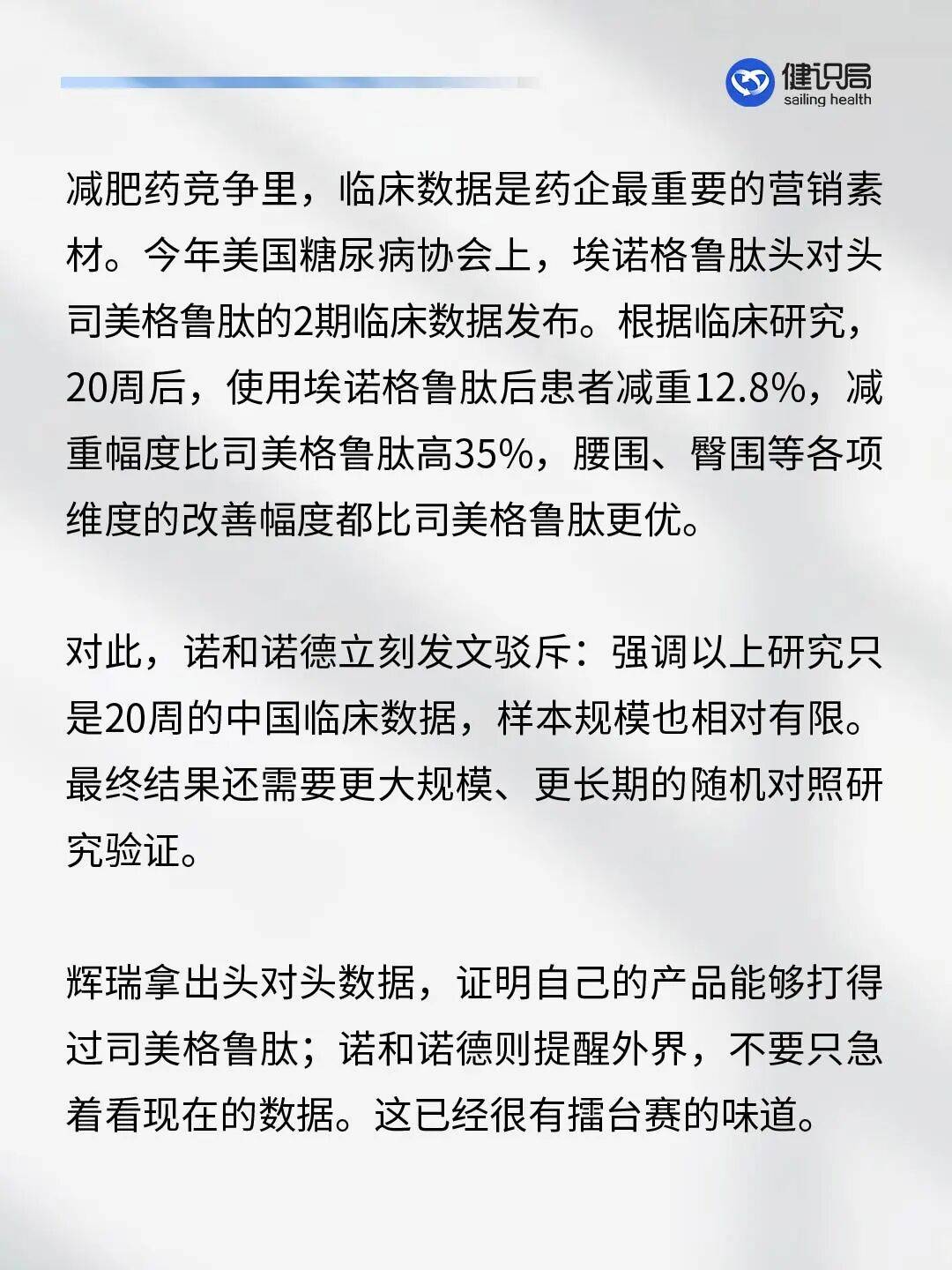 健识局
sailing health

减肥药竞争里，临床数据是药企最重要的营销素材。今年美国糖尿病协会上，埃诺格鲁肽头对头司美格鲁肽的2期临床数据发布。根据临床研究，20周后，使用埃诺格鲁肽后患者减重12.8%，减重幅度比司美格鲁肽高35%，腰围、臀围等各项维度的改善幅度都比司美格鲁肽更优。

对此，诺和诺德立刻发文驳斥：强调以上研究只是20周的中国临床数据，样本规模也相对有限。最终结果还需要更大规模、更长期的随机对照研究验证。

辉瑞拿出头对头数据，证明自己的产品能够打得过司美格鲁肽；诺和诺德则提醒外界，不要只急着看现在的数据。这已经很有擂台赛的味道。